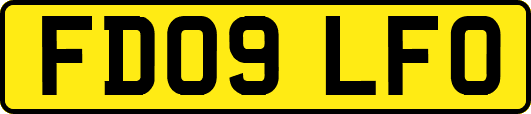 FD09 LFO